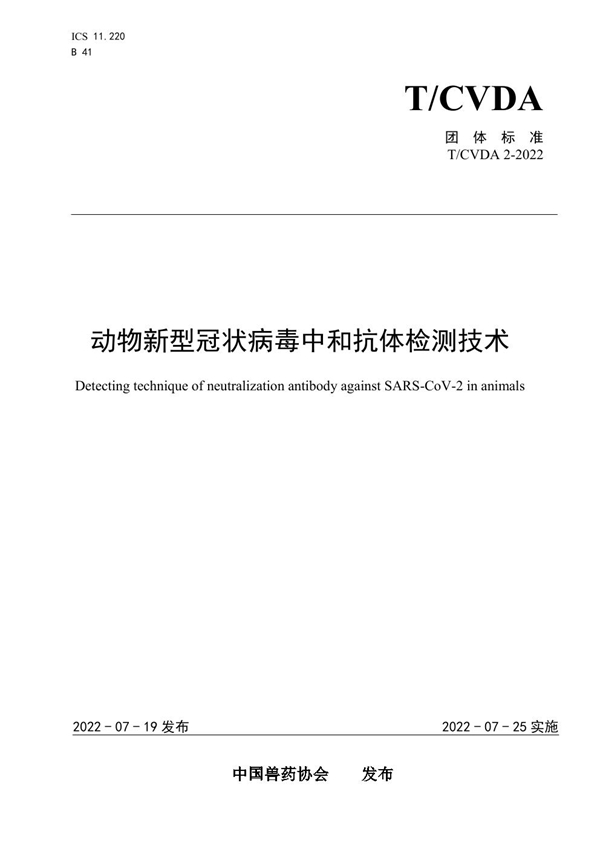 ICS 11.220
B 41

T/CVDA

团 体 标 准
T/CVDA 2-2022

动物新型冠状病毒中和抗体检测技术

Detecting technique of neutralization antibody against SARS-CoV-2 in animals

2022 - 07 - 19 发布

2022 - 07 - 25 实施

中国兽药协会　　发布